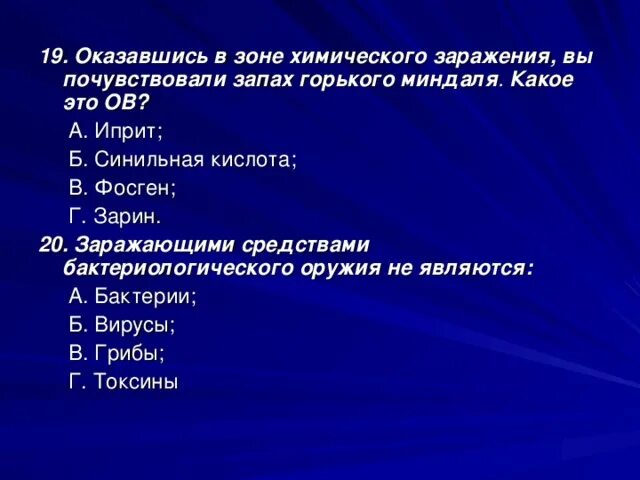 19. Оказавшись в зоне химического заражения, вы почувствовали запах горького миндаля. Какое это ОВ?

А. Иприт;

Б. Синильная кислота;

В. Фосген;

Г. Зарин.

20. Заражающими средствами бактериологического оружия не являются:

А. Бактерии;

Б. Вирусы;

В. Грибы;

Г. Токсины